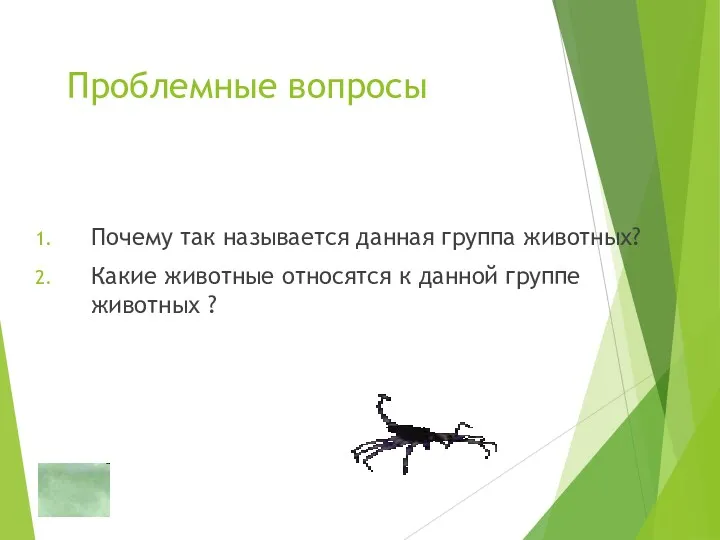 Проблемные вопросы

1. Почему так называется данная группа животных?
2. Какие животные относятся к данной группе животных ?